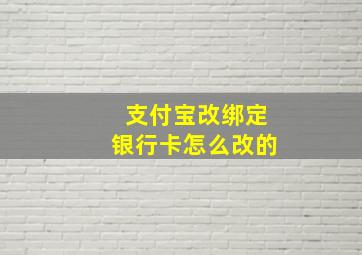 支付宝改绑定
银行卡怎么改的